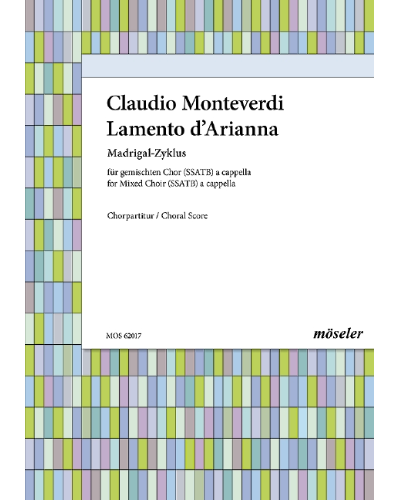 Claudio Monteverdi
Lamento d'Arianna

Madrigal-Zyklus

für gemischten Chor (SSATB) a cappella
for Mixed Choir (SSATB) a cappella

Chorpartitur / Choral Score

MOS 62017

möseler